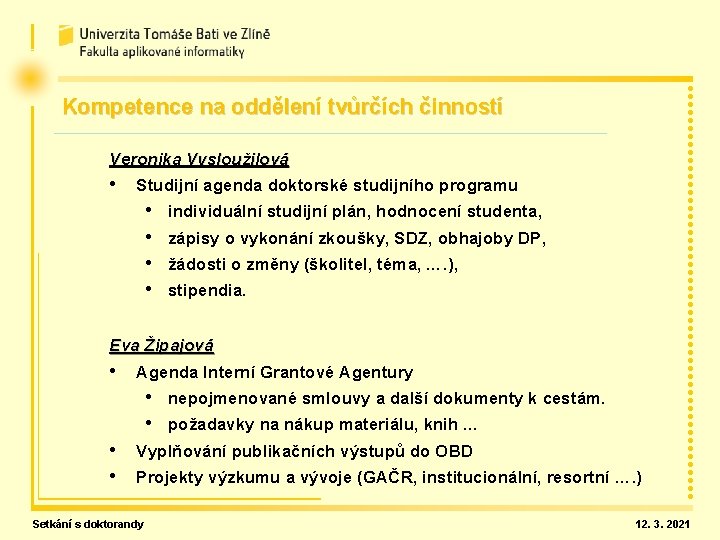 Univerzita Tomáše Bati ve Zlíně
Fakulta aplikované informatiky

Kompetence na oddělení tvůrčích činností

Veronika Vysloužilová

• Studijní agenda doktorské studijního programu
  • individuální studijní plán, hodnocení studenta,
  • zápisy o vykonání zkoušky, SDZ, obhajoby DP,
  • žádosti o změny (školitel, téma, ….),
  • stipendia.

Eva Žipajová

• Agenda Interní Grantové Agentury
  • nepojmenované smlouvy a další dokumenty k cestám.
  • požadavky na nákup materiálu, knih ...
• Vyplňování publikačních výstupů do OBD
• Projekty výzkumu a vývoje (GAČR, institucionální, resortní ….)

Setkání s doktorandy

12. 3. 2021